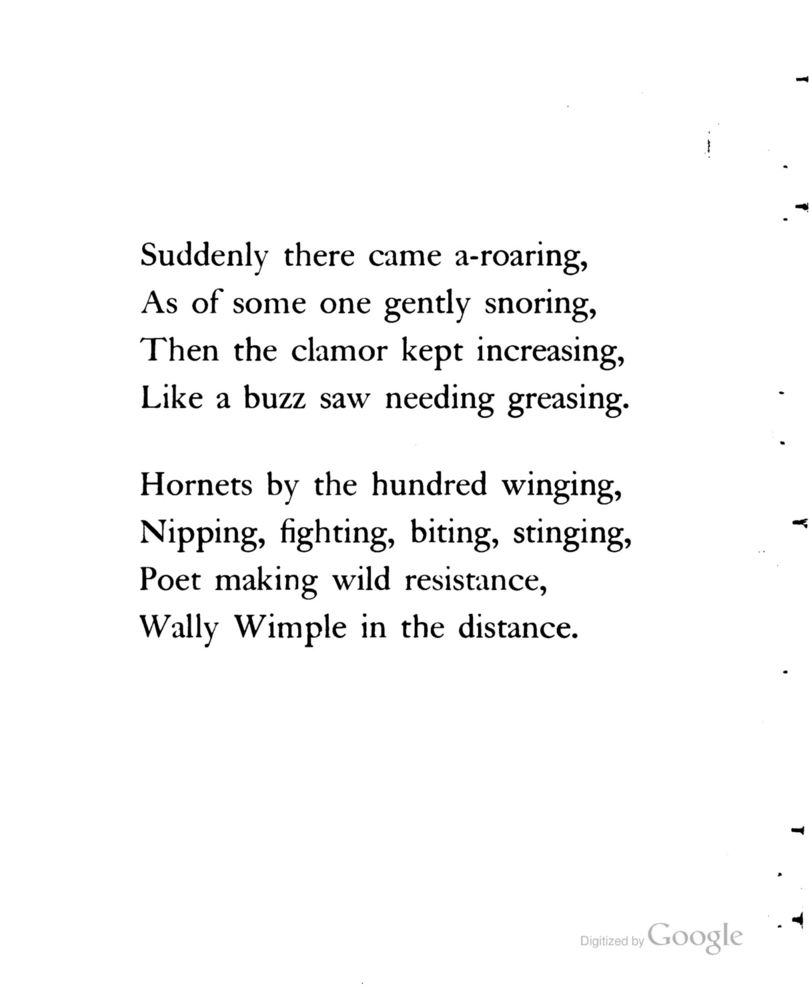 Suddenly there came a-roaring,
As of some one gently snoring,
Then the clamor kept increasing,
Like a buzz saw needing greasing.

Hornets by the hundred winging,
Nipping, fighting, biting, stinging,
Poet making wild resistance,
Wally Wimple in the distance.

Digitized by Google